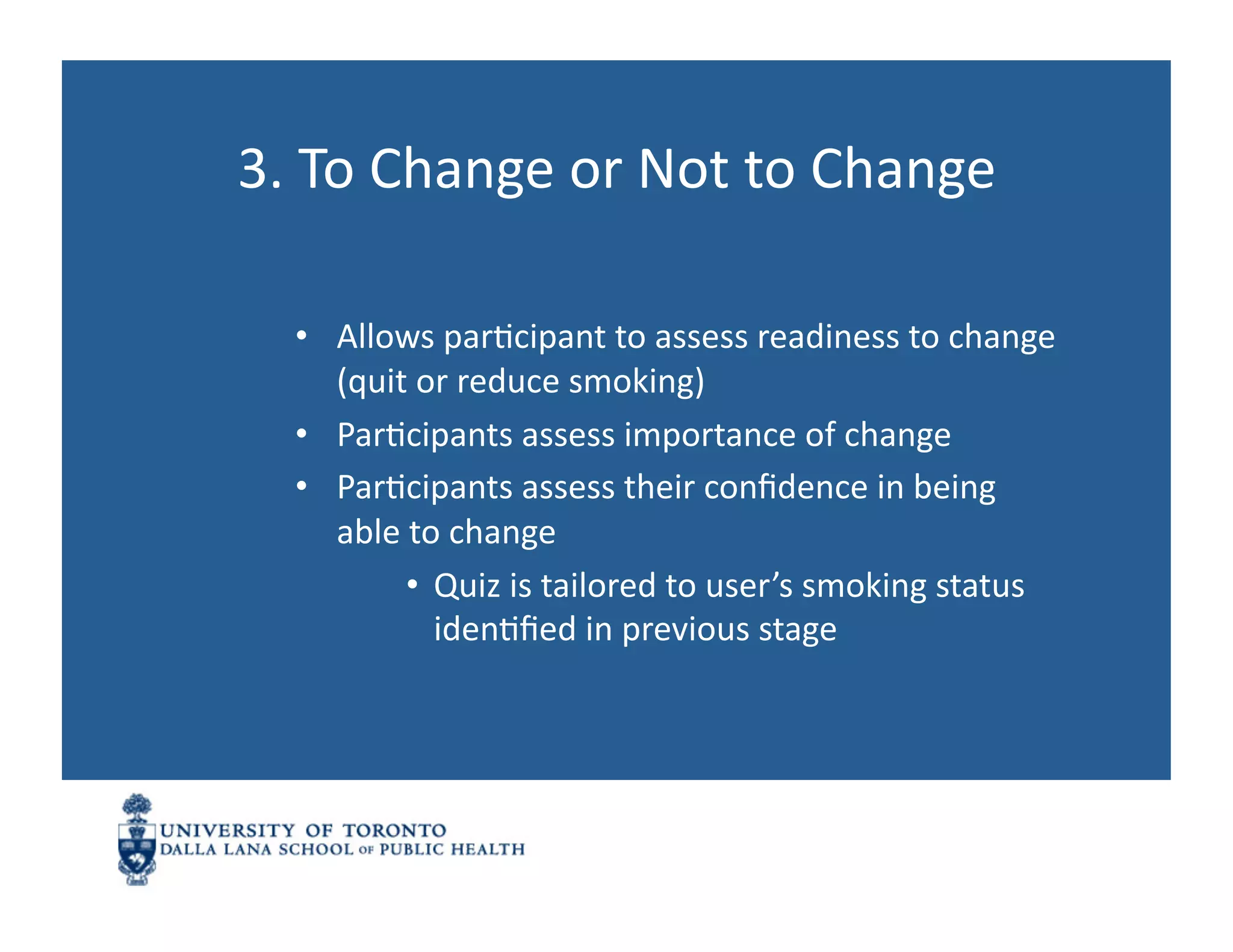 3. To Change or Not to Change

• Allows participant to assess readiness to change (quit or reduce smoking)
• Participants assess importance of change
• Participants assess their confidence in being able to change
  • Quiz is tailored to user's smoking status identified in previous stage

UNIVERSITY OF TORONTO
DALLA LANA SCHOOL OF PUBLIC HEALTH